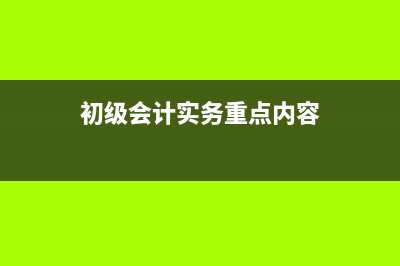 初级会计实务重点内容